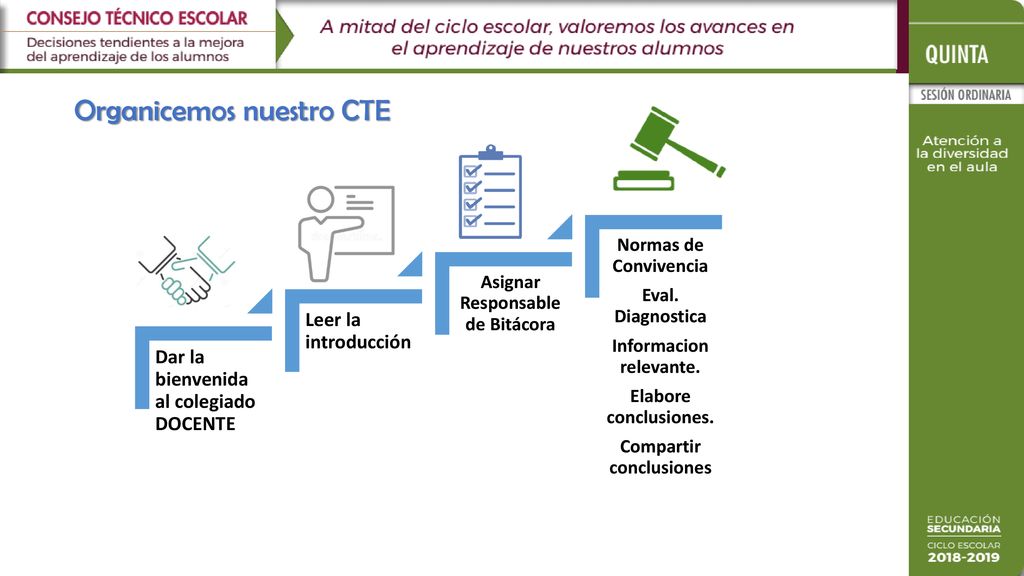 CONSEJO TÉCNICO ESCOLAR
Decisiones tendientes a la mejora del aprendizaje de los alumnos

A mitad del ciclo escolar, valoremos los avances en el aprendizaje de nuestros alumnos

QUINTA
SESIÓN ORDINARIA

Atención a la diversidad en el aula

Organicemos nuestro CTE

Dar la bienvenida al colegiado DOCENTE

Leer la introducción

Asignar Responsable de Bitácora

Normas de Convivencia

Eval. Diagnostica

Informacion relevante.

Elabore conclusiones.

Compartir conclusiones

EDUCACIÓN SECUNDARIA
CICLO ESCOLAR
2018-2019